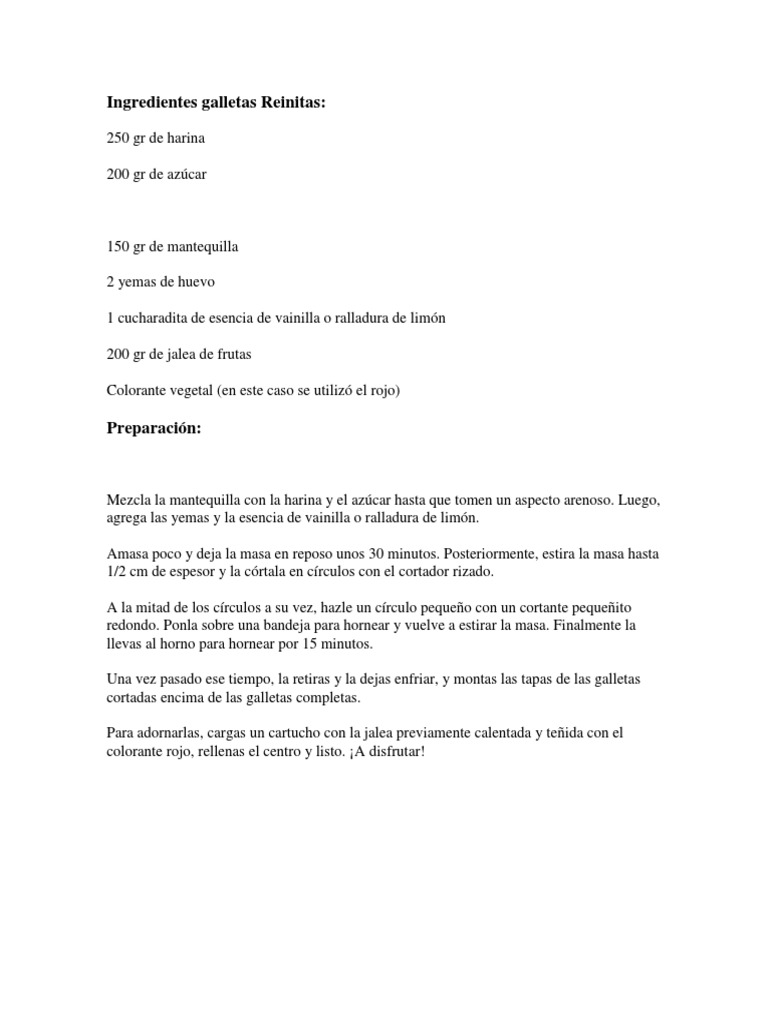 Ingredientes galletas Reinitas:

250 gr de harina

200 gr de azúcar

150 gr de mantequilla

2 yemas de huevo

1 cucharadita de esencia de vainilla o ralladura de limón

200 gr de jalea de frutas

Colorante vegetal (en este caso se utilizó el rojo)

Preparación:

Mezcla la mantequilla con la harina y el azúcar hasta que tomen un aspecto arenoso. Luego, agrega las yemas y la esencia de vainilla o ralladura de limón.

Amasa poco y deja la masa en reposo unos 30 minutos. Posteriormente, estira la masa hasta 1/2 cm de espesor y la córtala en círculos con el cortador rizado.

A la mitad de los círculos a su vez, hazle un círculo pequeño con un cortante pequeñito redondo. Ponla sobre una bandeja para hornear y vuelve a estirar la masa. Finalmente la llevas al horno para hornear por 15 minutos.

Una vez pasado ese tiempo, la retiras y la dejas enfriar, y montas las tapas de las galletas cortadas encima de las galletas completas.

Para adornarlas, cargas un cartucho con la jalea previamente calentada y teñida con el colorante rojo, rellenas el centro y listo. ¡A disfrutar!